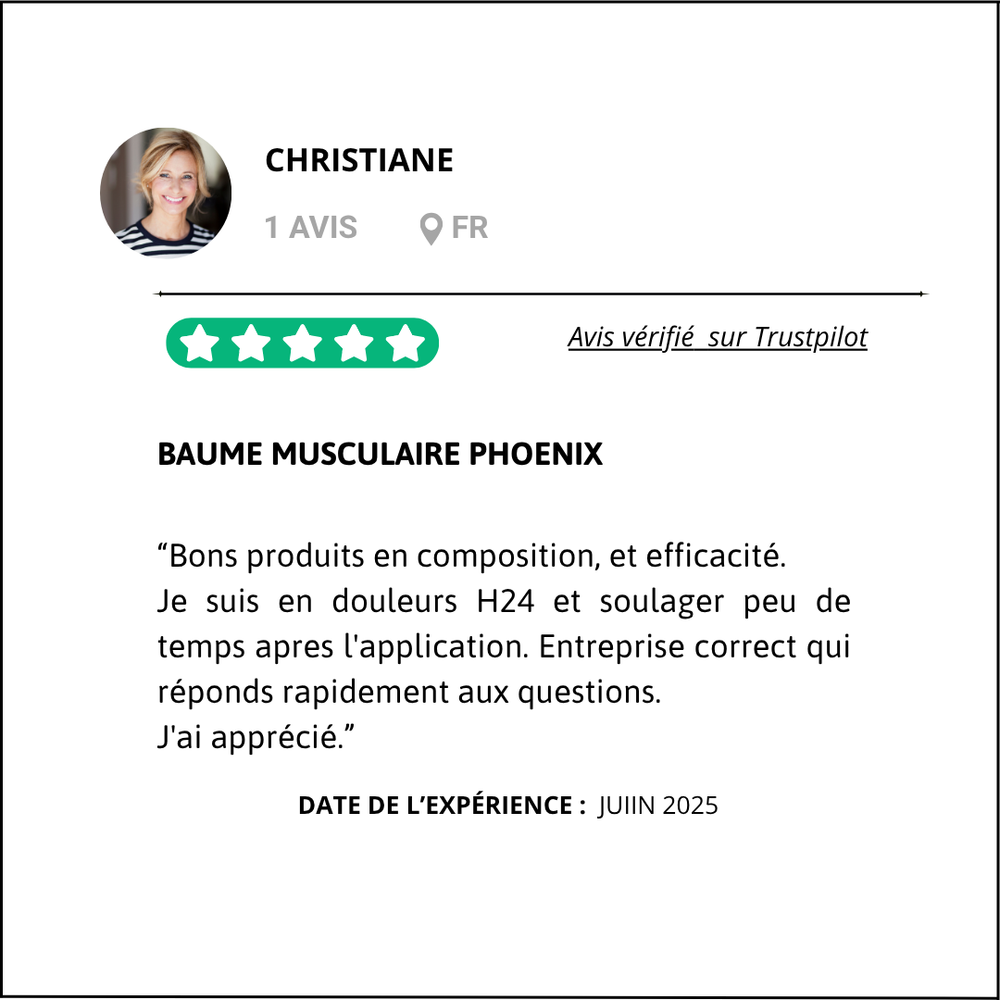 CHRISTIANE

1 AVIS FR

Avis vérifié sur Trustpilot

BAUME MUSCULAIRE PHOENIX

"Bons produits en composition, et efficacité.
Je suis en douleurs H24 et soulager peu de temps apres l'application. Entreprise correct qui réponds rapidement aux questions.
J'ai apprécié."

DATE DE L'EXPÉRIENCE : JUIIN 2025